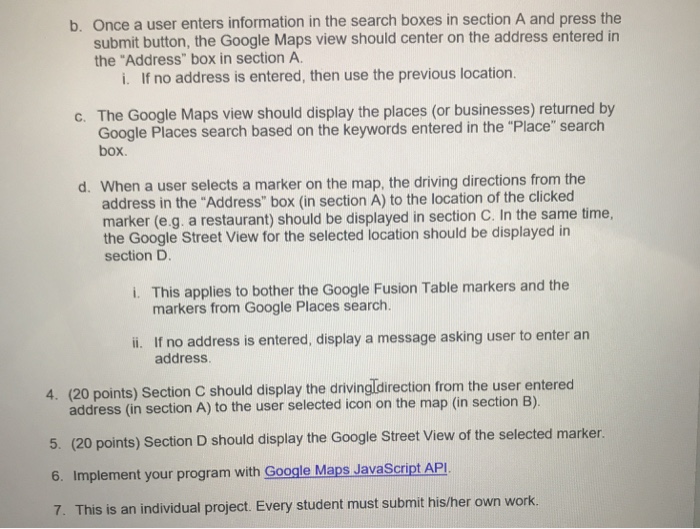 b. Once a user enters information in the search boxes in section A and press the submit button, the Google Maps view should center on the address entered in the "Address" box in section A.

i. If no address is entered, then use the previous location.

c. The Google Maps view should display the places (or businesses) returned by Google Places search based on the keywords entered in the "Place" search box.

d. When a user selects a marker on the map, the driving directions from the address in the "Address" box (in section A) to the location of the clicked marker (e.g. a restaurant) should be displayed in section C. In the same time, the Google Street View for the selected location should be displayed in section D.

i. This applies to bother the Google Fusion Table markers and the markers from Google Places search.

ii. If no address is entered, display a message asking user to enter an address.

4. (20 points) Section C should display the driving direction from the user entered address (in section A) to the user selected icon on the map (in section B).

5. (20 points) Section D should display the Google Street View of the selected marker.

6. Implement your program with Google Maps JavaScript API.

7. This is an individual project. Every student must submit his/her own work.